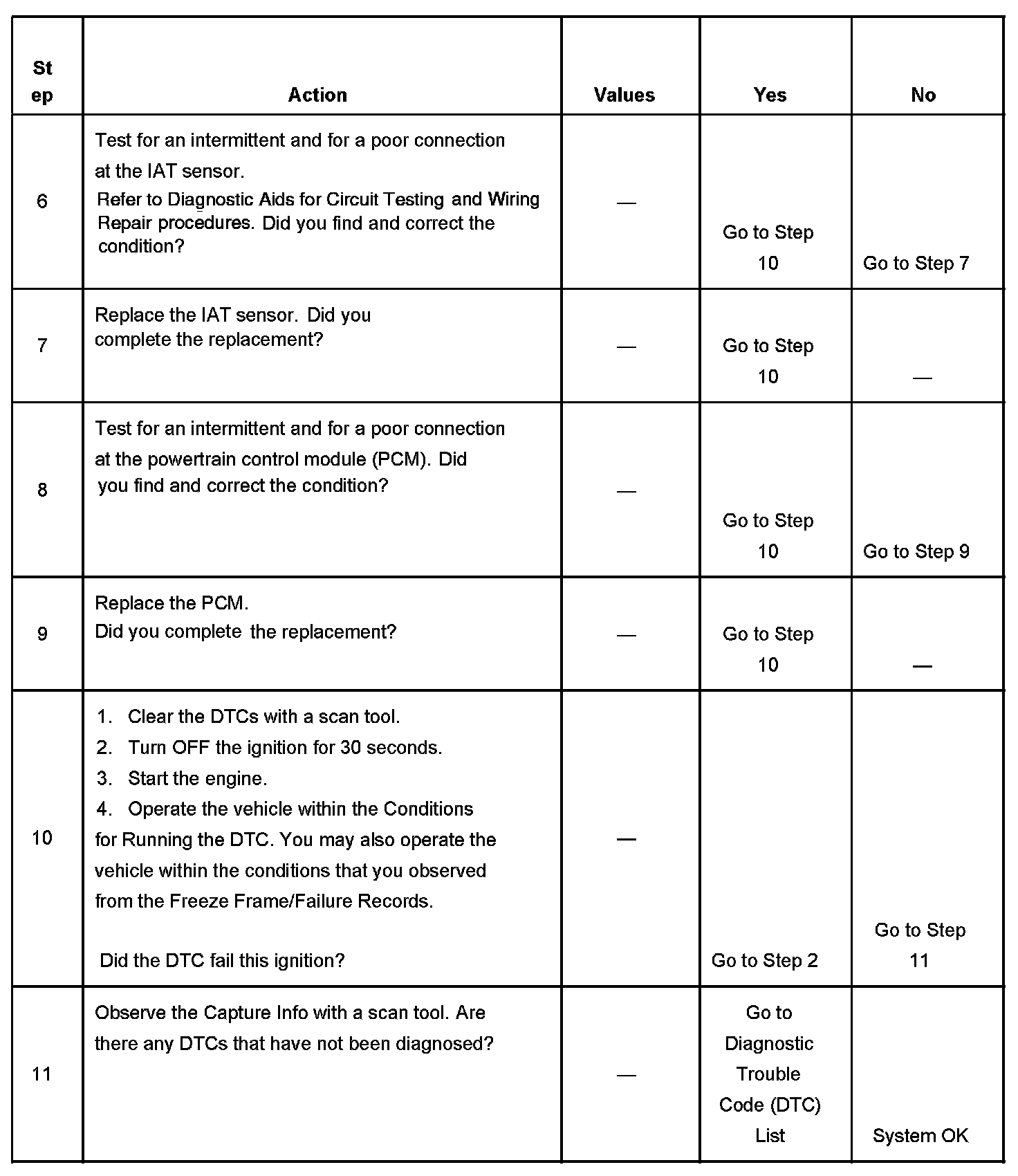 | Step | Action | Values | Yes | No |
|---|---|---|---|---|
| 6 | Test for an intermittent and for a poor connection at the IAT sensor. Refer to Diagnostic Aids for Circuit Testing and Wiring Repair procedures. Did you find and correct the condition? | — | Go to Step 10 | Go to Step 7 |
| 7 | Replace the IAT sensor. Did you complete the replacement? | — | Go to Step 10 | — |
| 8 | Test for an intermittent and for a poor connection at the powertrain control module (PCM). Did you find and correct the condition? | — | Go to Step 10 | Go to Step 9 |
| 9 | Replace the PCM. Did you complete the replacement? | — | Go to Step 10 | — |
| 10 | 1. Clear the DTCs with a scan tool. 2. Turn OFF the ignition for 30 seconds. 3. Start the engine. 4. Operate the vehicle within the Conditions for Running the DTC. You may also operate the vehicle within the conditions that you observed from the Freeze Frame/Failure Records. Did the DTC fail this ignition? | — | Go to Step 2 | Go to Step 11 |
| 11 | Observe the Capture Info with a scan tool. Are there any DTCs that have not been diagnosed? | — | Go to Diagnostic Trouble Code (DTC) List | System OK |